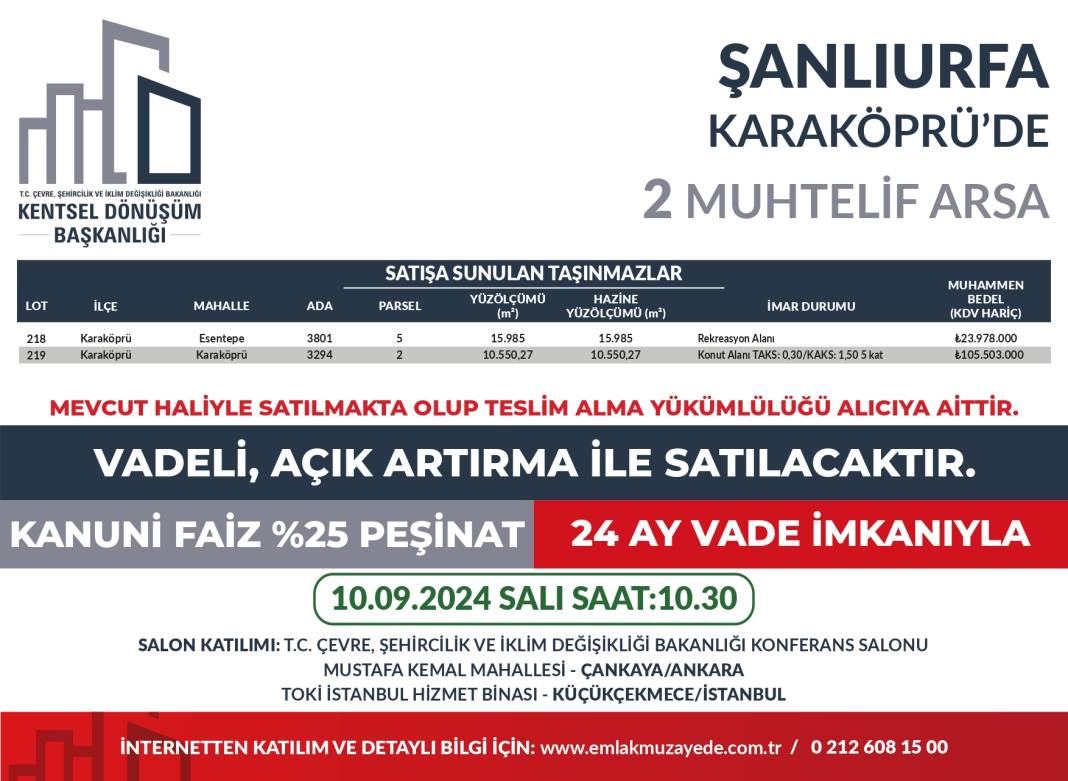 T.C. ÇEVRE, ŞEHİRCİLİK VE İKLİM DEĞİŞİKLİĞİ BAKANLIĞI
KENTSEL DÖNÜŞÜM BAŞKANLIĞI

ŞANLIURFA
KARAKÖPRÜ'DE
2 MUHTELİF ARSA

SATIŞA SUNULAN TAŞINMAZLAR

| LOT | İLÇE | MAHALLE | ADA | PARSEL | YÜZÖLÇÜMÜ ($m^2$) | HAZİNE YÜZÖLÇÜMÜ ($m^2$) | İMAR DURUMU | MUHAMMEN BEDEL (KDV HARİÇ) |
|---|---|---|---|---|---|---|---|---|
| 218 | Karaköprü | Esentepe | 3801 | 5 | 15.985 | 15.985 | Rekreasyon Alanı | ₺23.978.000 |
| 219 | Karaköprü | Karaköprü | 3294 | 2 | 10.550,27 | 10.550,27 | Konut Alanı TAKS: 0,30/KAKS: 1,50 5 kat | ₺105.503.000 |

MEVCUT HALİYLE SATILMAKTA OLUP TESLİM ALMA YÜKÜMLÜLÜĞÜ ALICIYA AİTTİR.

VADELİ, AÇIK ARTIRMA İLE SATILACAKTIR.

KANUNİ FAİZ %25 PEŞİNAT 24 AY VADE İMKANIYLA

10.09.2024 SALI SAAT:10.30

SALON KATILIMI: T.C. ÇEVRE, ŞEHİRCİLİK VE İKLİM DEĞİŞİKLİĞİ BAKANLIĞI KONFERANS SALONU
MUSTAFA KEMAL MAHALLESİ - ÇANKAYA/ANKARA
TOKİ İSTANBUL HİZMET BİNASI - KÜÇÜKÇEKMECE/İSTANBUL

İNTERNETTEN KATILIM VE DETAYLI BİLGİ İÇİN: www.emlakmuzayede.com.tr / 0 212 608 15 00